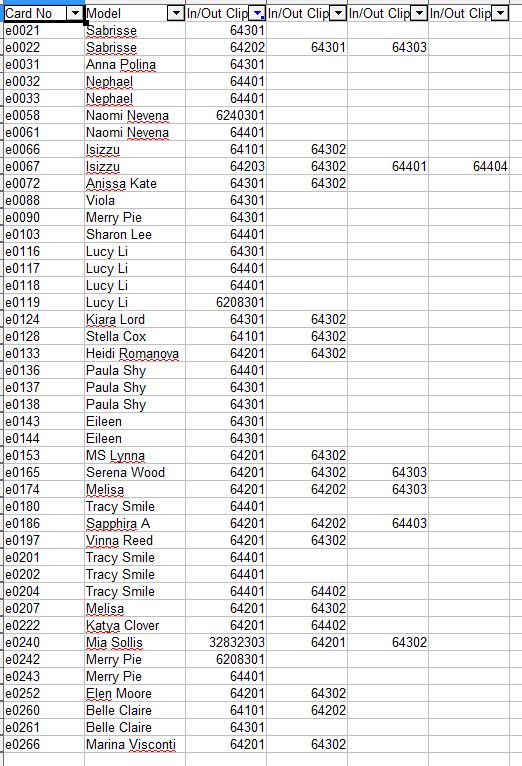 | Card No | Model | In/Out Clip | In/Out Clip | In/Out Clip | In/Out Clip |
|---|---|---|---|---|---|
| e0021 | Sabrisse | 64301 | | | |
| e0022 | Sabrisse | 64202 | 64301 | 64303 | |
| e0031 | Anna Polina | 64301 | | | |
| e0032 | Nephael | 64401 | | | |
| e0033 | Nephael | 64401 | | | |
| e0058 | Naomi Nevena | 6240301 | | | |
| e0061 | Naomi Nevena | 64401 | | | |
| e0066 | Isizzu | 64101 | 64302 | | |
| e0067 | Isizzu | 64203 | 64302 | 64401 | 64404 |
| e0072 | Anissa Kate | 64301 | 64302 | | |
| e0088 | Viola | 64301 | | | |
| e0090 | Merry Pie | 64301 | | | |
| e0103 | Sharon Lee | 64401 | | | |
| e0116 | Lucy Li | 64301 | | | |
| e0117 | Lucy Li | 64401 | | | |
| e0118 | Lucy Li | 64401 | | | |
| e0119 | Lucy Li | 6208301 | | | |
| e0124 | Kiara Lord | 64301 | 64302 | | |
| e0128 | Stella Cox | 64101 | 64302 | | |
| e0133 | Heidi Romanova | 64201 | 64302 | | |
| e0136 | Paula Shy | 64401 | | | |
| e0137 | Paula Shy | 64301 | | | |
| e0138 | Paula Shy | 64301 | | | |
| e0143 | Eileen | 64301 | | | |
| e0144 | Eileen | 64301 | | | |
| e0153 | MS Lynna | 64201 | 64302 | | |
| e0165 | Serena Wood | 64201 | 64302 | 64303 | |
| e0174 | Melisa | 64201 | 64202 | 64303 | |
| e0180 | Tracy Smile | 64401 | | | |
| e0186 | Sapphira A | 64201 | 64202 | 64403 | |
| e0197 | Vinna Reed | 64201 | 64302 | | |
| e0201 | Tracy Smile | 64401 | | | |
| e0202 | Tracy Smile | 64401 | | | |
| e0204 | Tracy Smile | 64401 | 64402 | | |
| e0207 | Melisa | 64201 | 64302 | | |
| e0222 | Katya Clover | 64201 | 64402 | | |
| e0240 | Mia Sollis | 32832303 | 64201 | 64302 | |
| e0242 | Merry Pie | 6208301 | | | |
| e0243 | Merry Pie | 64401 | | | |
| e0252 | Elen Moore | 64201 | 64302 | | |
| e0260 | Belle Claire | 64101 | 64202 | | |
| e0261 | Belle Claire | 64301 | | | |
| e0266 | Marina Visconti | 64201 | 64302 | | |